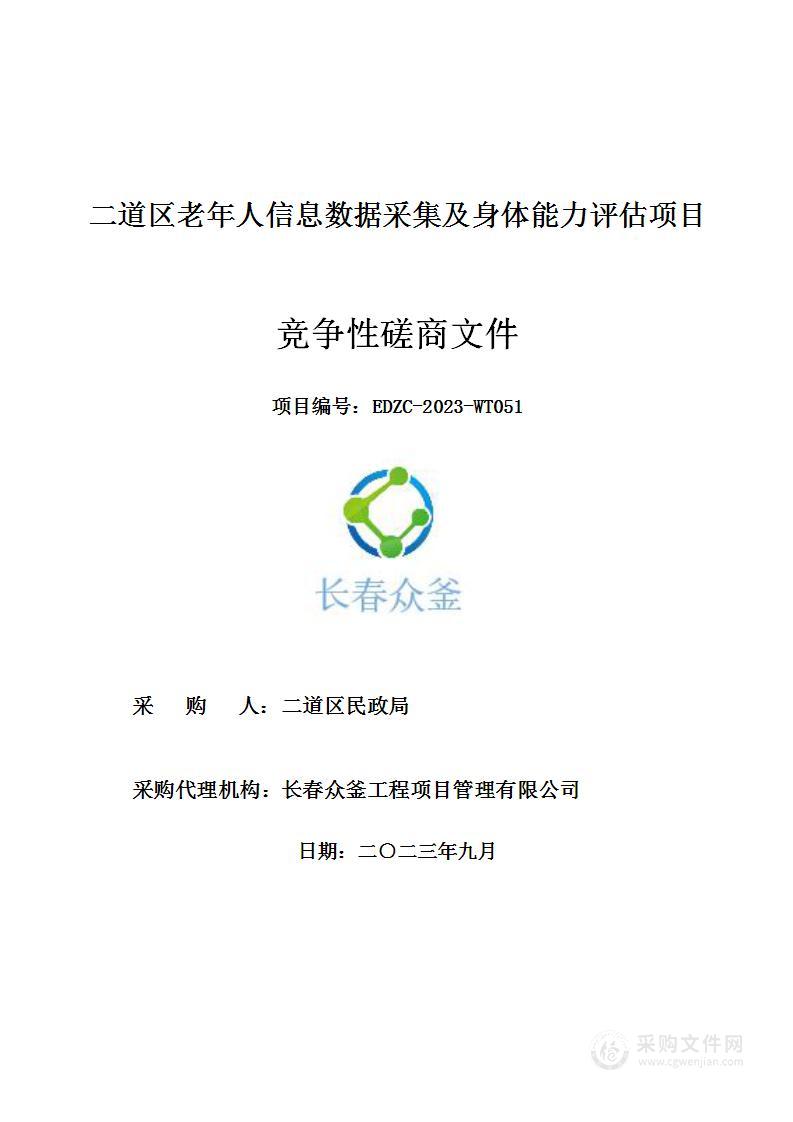 二道区老年人信息数据采集及身体能力评估项目

竞争性磋商文件

项目编号：EDZC-2023-WT051

长春众釜

采　购　人：二道区民政局

采购代理机构：长春众釜工程项目管理有限公司

日期：二〇二三年九月

采购文件网
www.cgwenjian.com